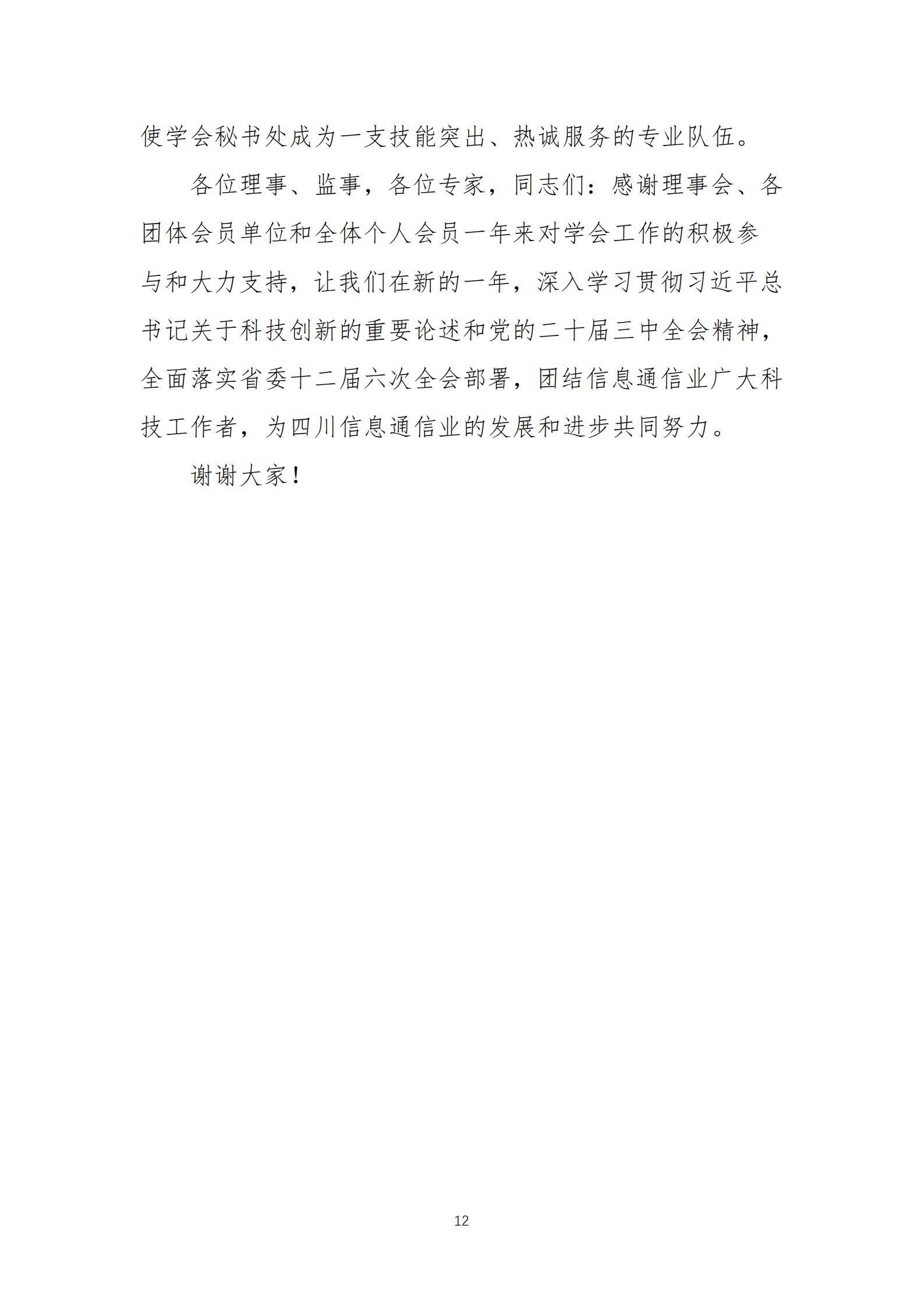 使学会秘书处成为一支技能突出、热诚服务的专业队伍。

各位理事、监事，各位专家，同志们：感谢理事会、各团体会员单位和全体个人会员一年来对学会工作的积极参与和大力支持，让我们在新的一年，深入学习贯彻习近平总书记关于科技创新的重要论述和党的二十届三中全会精神，全面落实省委十二届六次全会部署，团结信息通信业广大科技工作者，为四川信息通信业的发展和进步共同努力。

谢谢大家！

12